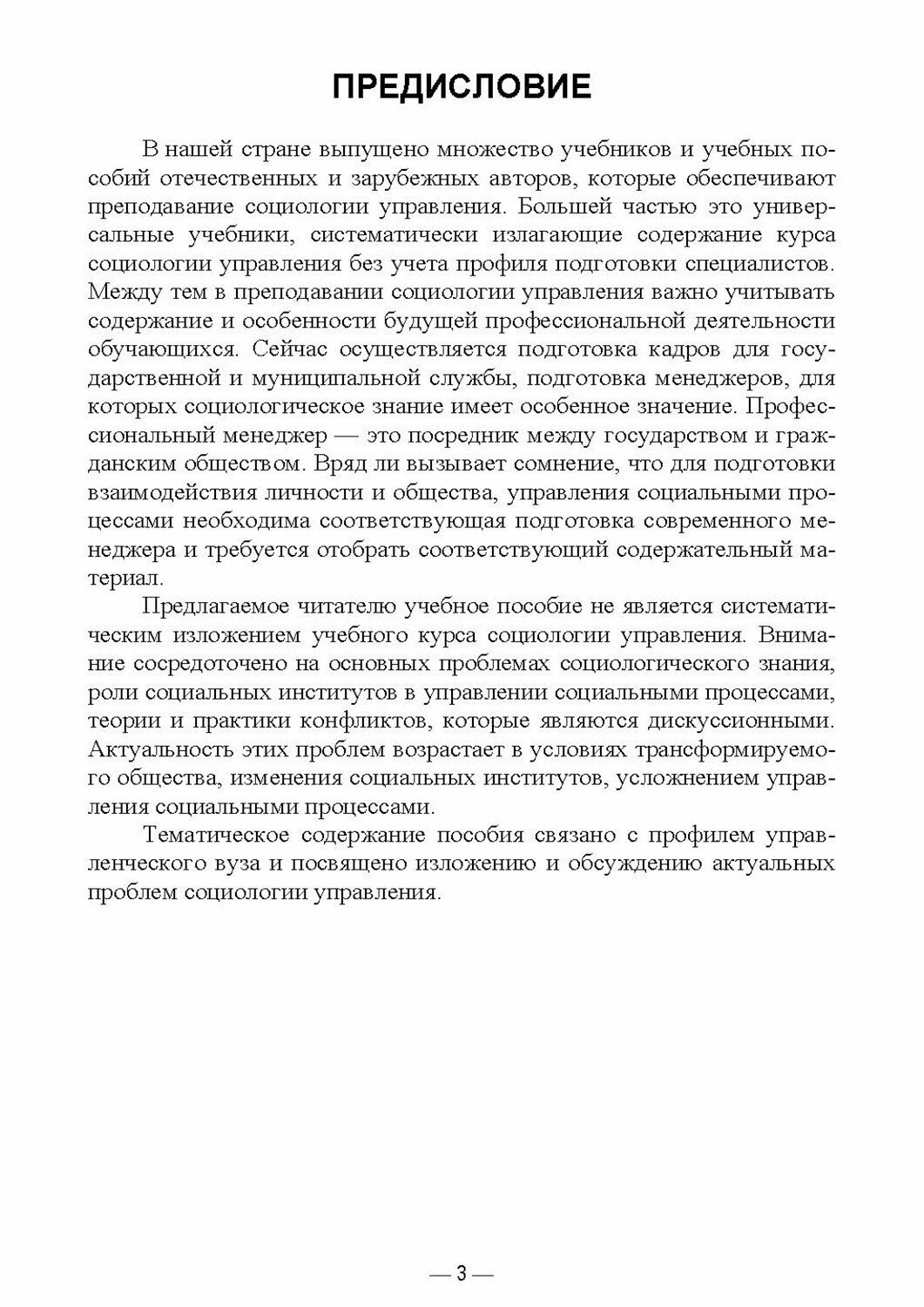 ПРЕДИСЛОВИЕ

В нашей стране выпущено множество учебников и учебных пособий отечественных и зарубежных авторов, которые обеспечивают преподавание социологии управления. Большей частью это универсальные учебники, систематически излагающие содержание курса социологии управления без учета профиля подготовки специалистов. Между тем в преподавании социологии управления важно учитывать содержание и особенности будущей профессиональной деятельности обучающихся. Сейчас осуществляется подготовка кадров для государственной и муниципальной службы, подготовка менеджеров, для которых социологическое знание имеет особенное значение. Профессиональный менеджер — это посредник между государством и гражданским обществом. Вряд ли вызывает сомнение, что для подготовки взаимодействия личности и общества, управления социальными процессами необходима соответствующая подготовка современного менеджера и требуется отобрать соответствующий содержательный материал.

Предлагаемое читателю учебное пособие не является систематическим изложением учебного курса социологии управления. Внимание сосредоточено на основных проблемах социологического знания, роли социальных институтов в управлении социальными процессами, теории и практики конфликтов, которые являются дискуссионными. Актуальность этих проблем возрастает в условиях трансформируемого общества, изменения социальных институтов, усложнением управления социальными процессами.

Тематическое содержание пособия связано с профилем управленческого вуза и посвящено изложению и обсуждению актуальных проблем социологии управления.

— 3 —